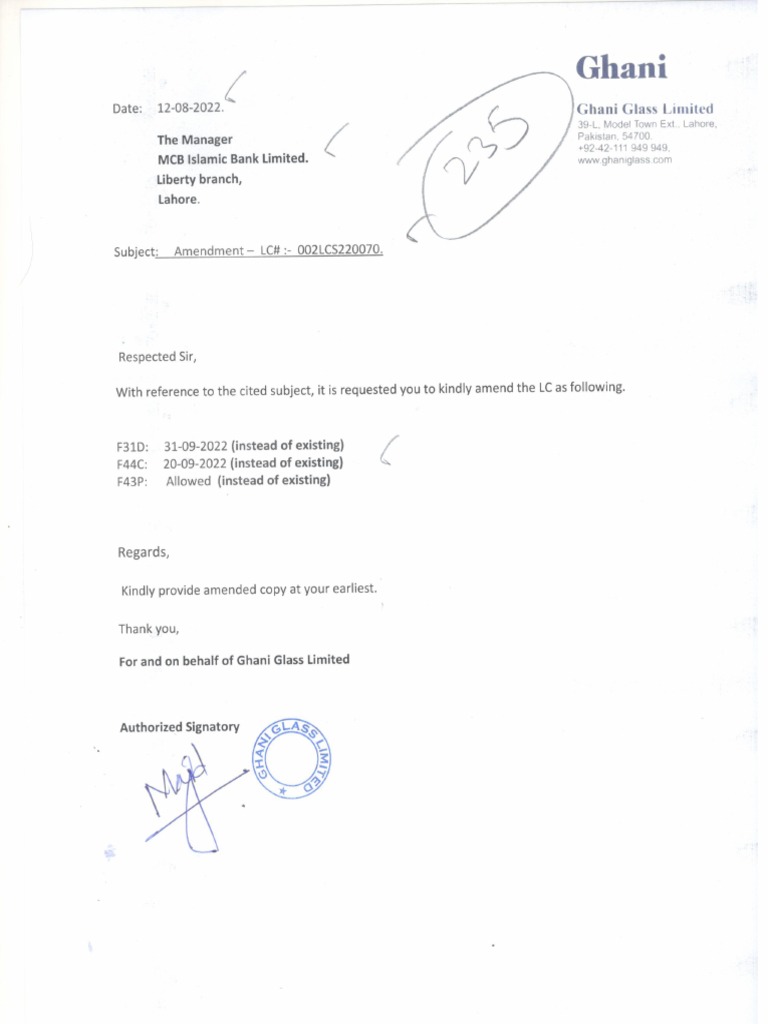 Ghani

Ghani Glass Limited
39-L, Model Town Ext., Lahore, Pakistan, 54700.
+92-42-111 949 949,
www.ghaniglass.com

235

Date: 12-08-2022.

The Manager
MCB Islamic Bank Limited.
Liberty branch,
Lahore.

Subject: Amendment – LC# :- 002LCS220070.

Respected Sir,

With reference to the cited subject, it is requested you to kindly amend the LC as following.

F31D: 31-09-2022 (instead of existing)
F44C: 20-09-2022 (instead of existing)
F43P: Allowed (instead of existing)

Regards,

Kindly provide amended copy at your earliest.

Thank you,

For and on behalf of Ghani Glass Limited

Authorized Signatory

GHANI GLASS LIMITED